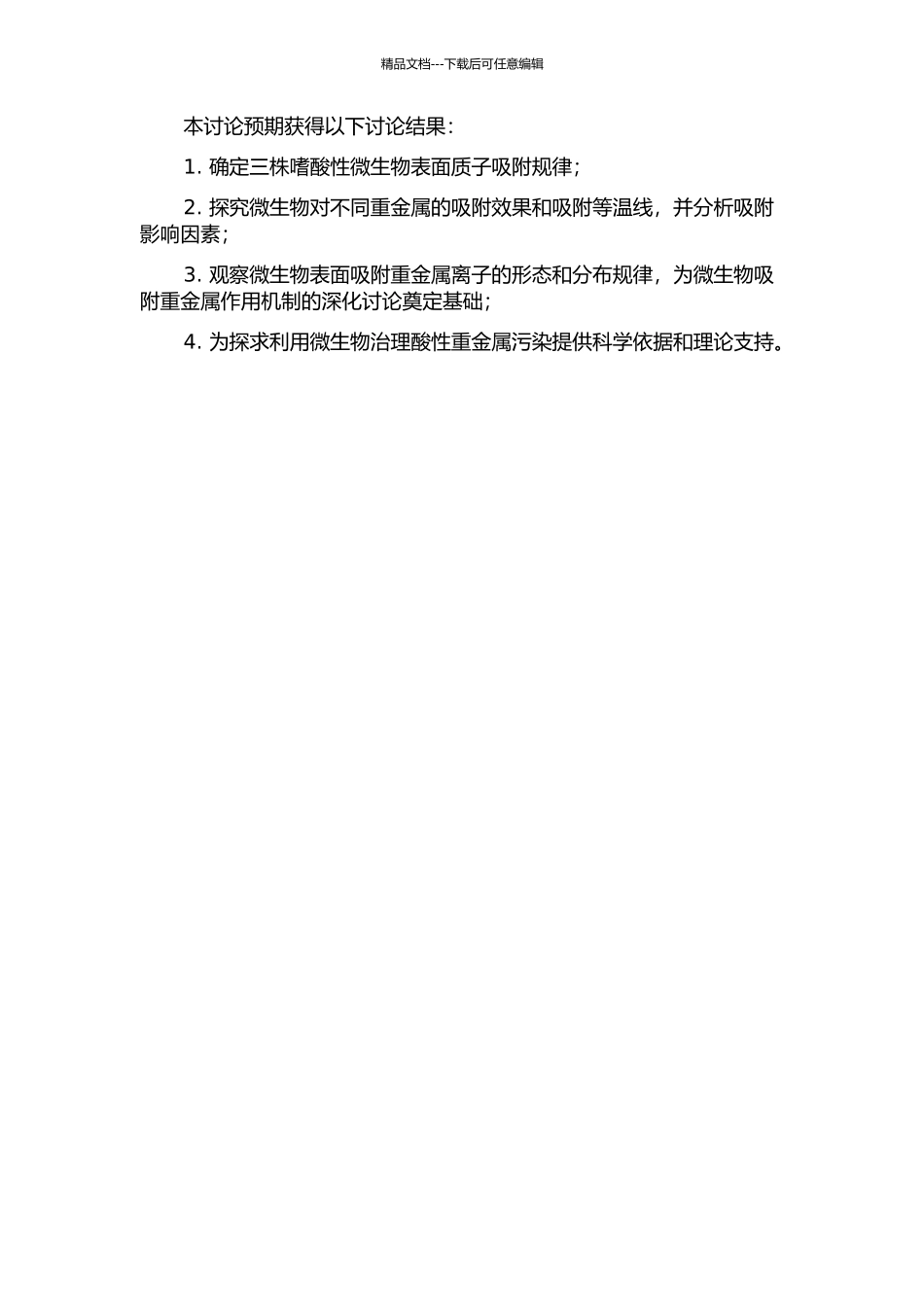 精品文档---下载后可任意编辑

本讨论预期获得以下讨论结果：

1. 确定三株嗜酸性微生物表面质子吸附规律；

2. 探究微生物对不同重金属的吸附效果和吸附等温线，并分析吸附影响因素；

3. 观察微生物表面吸附重金属离子的形态和分布规律，为微生物吸附重金属作用机制的深化讨论奠定基础；

4. 为探求利用微生物治理酸性重金属污染提供科学依据和理论支持。